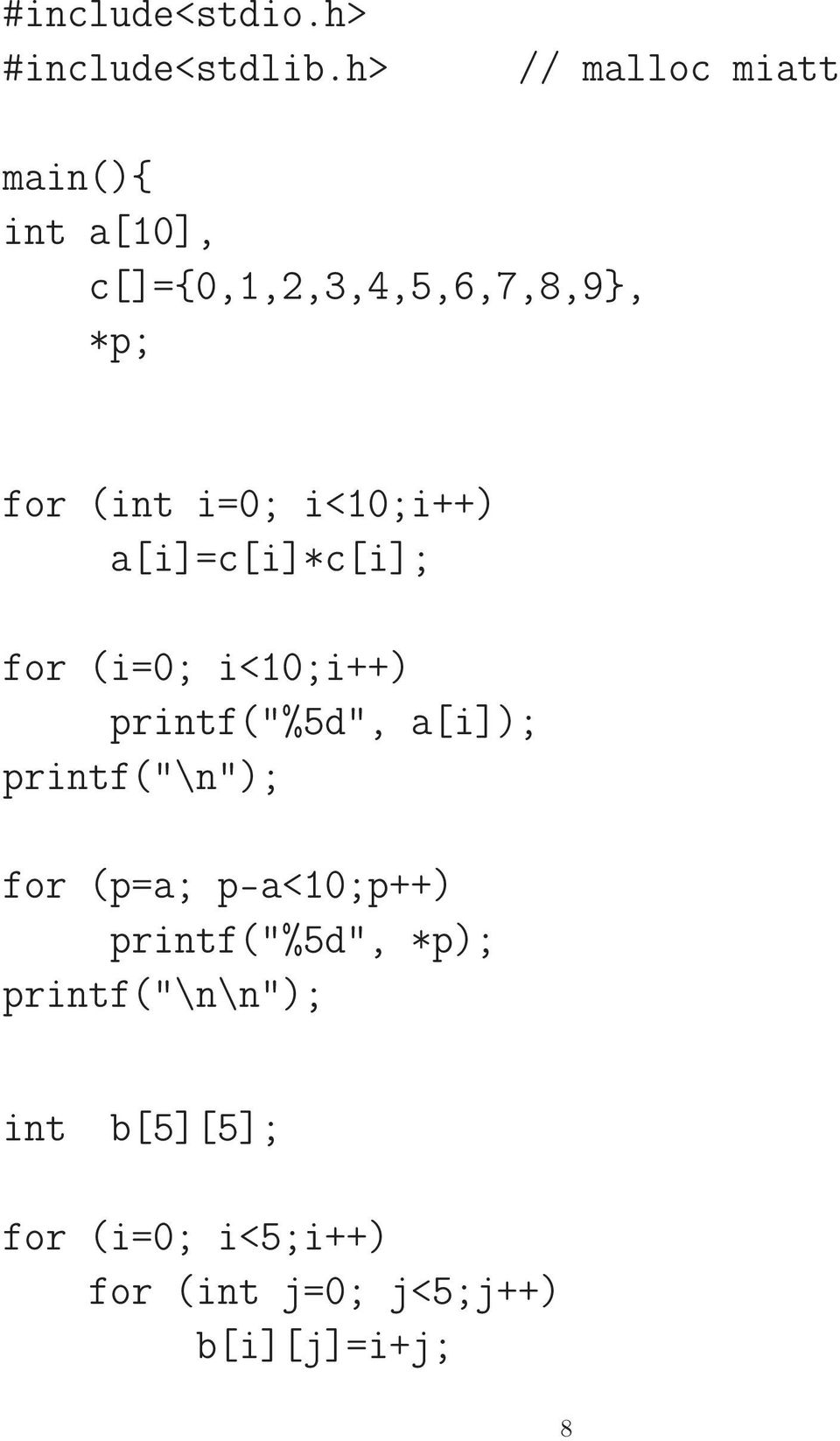 #include<stdio.h>
#include<stdlib.h>          // malloc miatt

main(){
int a[10],
    c[]={0,1,2,3,4,5,6,7,8,9},
    *p;

for (int i=0; i<10;i++)
     a[i]=c[i]*c[i];

for (i=0; i<10;i++)
     printf("%5d", a[i]);
printf("\n");

for (p=a; p-a<10;p++)
     printf("%5d", *p);
printf("\n\n");

int  b[5][5];

for (i=0; i<5;i++)
    for (int j=0; j<5;j++)
         b[i][j]=i+j;

8